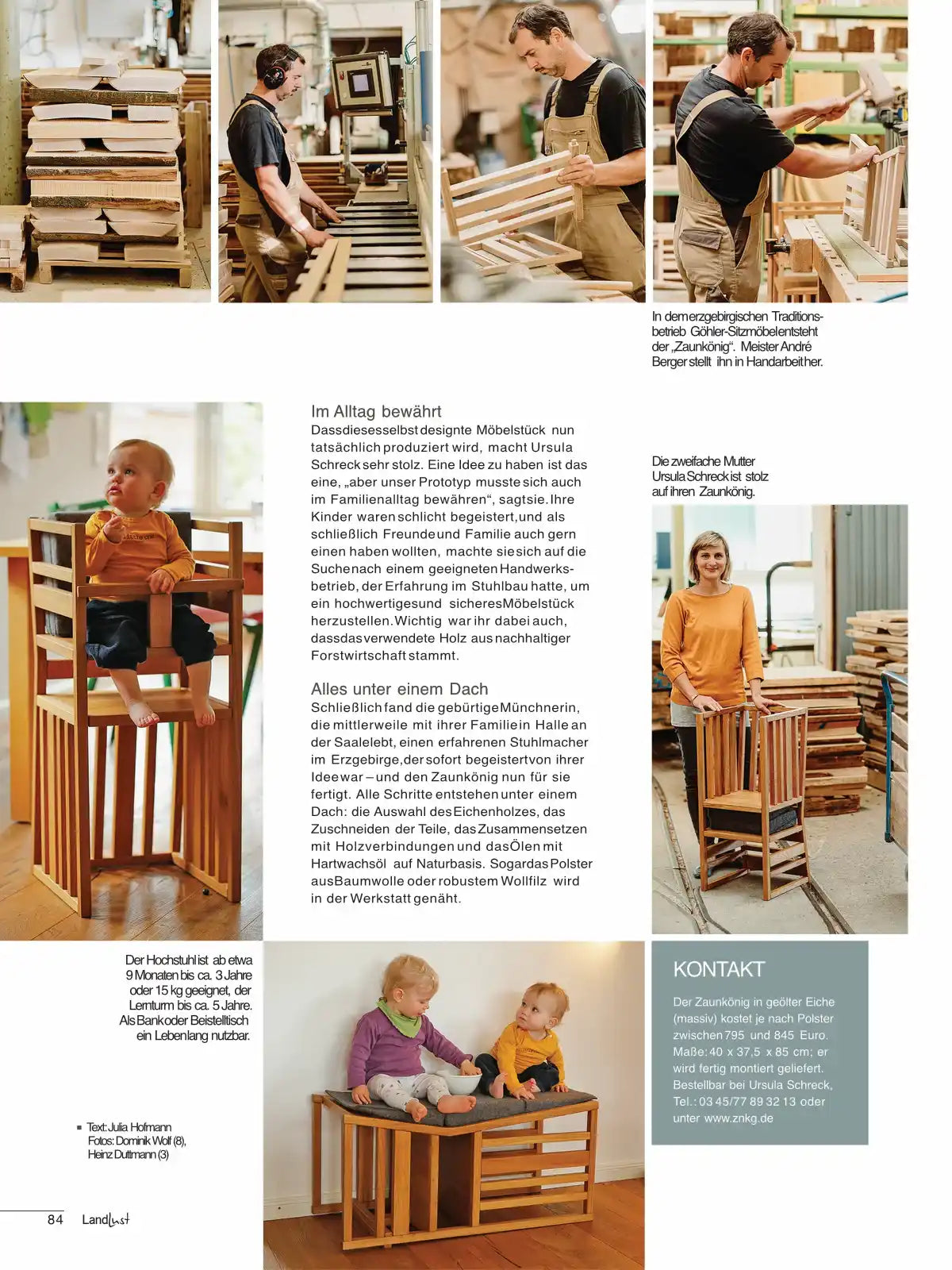 In dem erzgebirgischen Traditionsbetrieb Göhler-Sitzmöbel entsteht der „Zaunkönig“. Meister André Berger stellt ihn in Handarbeit her.

Im Alltag bewährt
Dass dieses selbst designte Möbelstück nun tatsächlich produziert wird, macht Ursula Schreck sehr stolz. Eine Idee zu haben ist das eine, „aber unser Prototyp musste sich auch im Familienalltag bewähren“, sagt sie. Ihre Kinder waren schlicht begeistert, und als schließlich Freunde und Familie auch gern einen haben wollten, machte sie sich auf die Suche nach einem geeigneten Handwerksbetrieb, der Erfahrung im Stuhlbau hatte, um ein hochwertiges und sicheres Möbelstück herzustellen. Wichtig war ihr dabei auch, dass das verwendete Holz aus nachhaltiger Forstwirtschaft stammt.

Alles unter einem Dach
Schließlich fand die gebürtige Münchnerin, die mittlerweile mit ihrer Familie in Halle an der Saale lebt, einen erfahrenen Stuhlmacher im Erzgebirge, der sofort begeistert von ihrer Idee war – und den Zaunkönig nun für sie fertigt. Alle Schritte entstehen unter einem Dach: die Auswahl des Eichenholzes, das Zuschneiden der Teile, das Zusammensetzen mit Holzverbindungen und das Ölen mit Hartwachsöl auf Naturbasis. Sogar das Polster aus Baumwolle oder robustem Wollfilz wird in der Werkstatt genäht.

Die zweifache Mutter Ursula Schreck ist stolz auf ihren Zaunkönig.

Der Hochstuhl ist ab etwa 9 Monaten bis ca. 3 Jahre oder 15 kg geeignet, der Lernturm bis ca. 5 Jahre. Als Bank oder Beistelltisch ein Leben lang nutzbar.

KONTAKT
Der Zaunkönig in geölter Eiche (massiv) kostet je nach Polster zwischen 795 und 845 Euro. Maße: 40 x 37,5 x 85 cm; er wird fertig montiert geliefert. Bestellbar bei Ursula Schreck, Tel.: 03 45/77 89 32 13 oder unter www.znkg.de

Text: Julia Hofmann
Fotos: Dominik Wolf (8), Heinz Duttmann (3)

84 LandLust